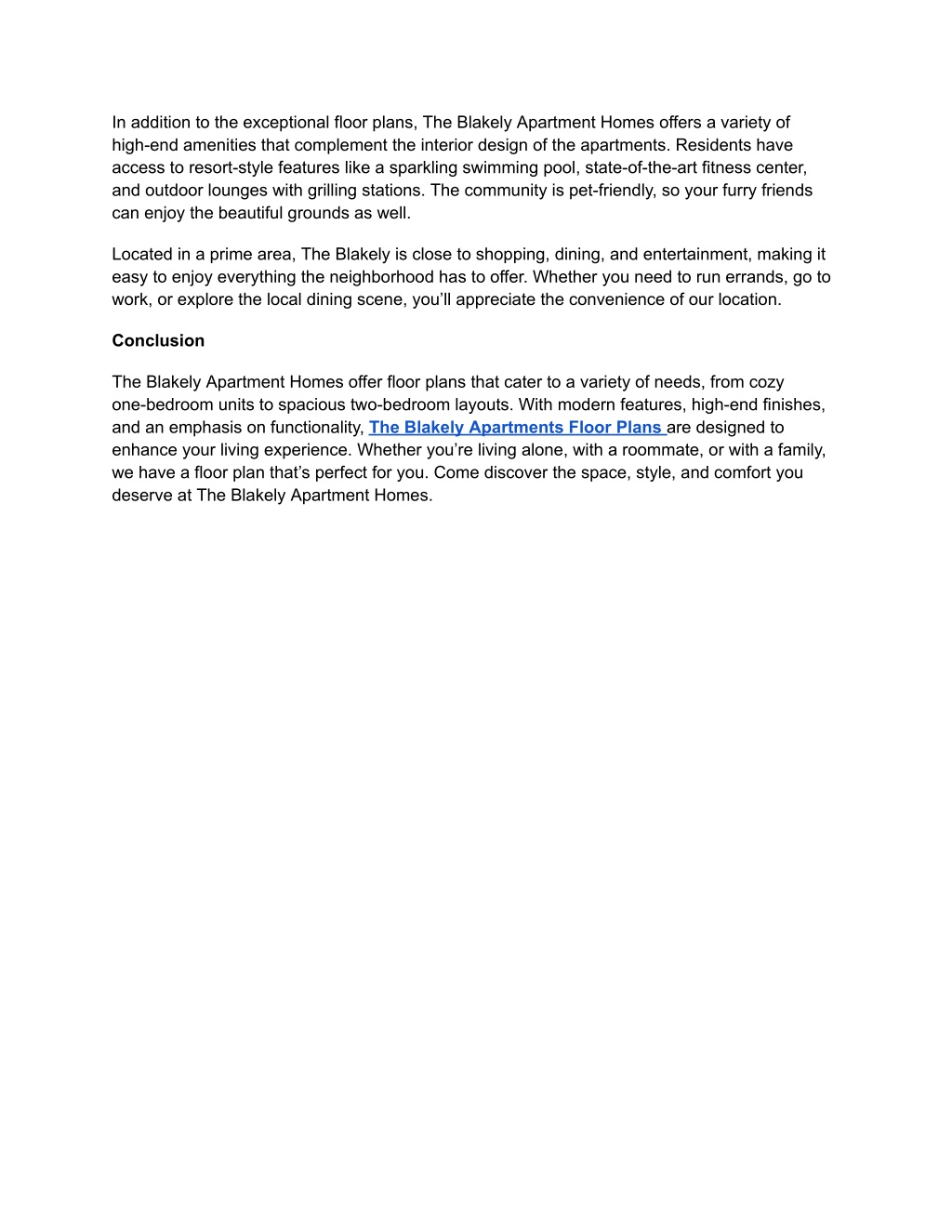 In addition to the exceptional floor plans, The Blakely Apartment Homes offers a variety of high-end amenities that complement the interior design of the apartments. Residents have access to resort-style features like a sparkling swimming pool, state-of-the-art fitness center, and outdoor lounges with grilling stations. The community is pet-friendly, so your furry friends can enjoy the beautiful grounds as well.

Located in a prime area, The Blakely is close to shopping, dining, and entertainment, making it easy to enjoy everything the neighborhood has to offer. Whether you need to run errands, go to work, or explore the local dining scene, you'll appreciate the convenience of our location.

Conclusion

The Blakely Apartment Homes offer floor plans that cater to a variety of needs, from cozy one-bedroom units to spacious two-bedroom layouts. With modern features, high-end finishes, and an emphasis on functionality, The Blakely Apartments Floor Plans are designed to enhance your living experience. Whether you're living alone, with a roommate, or with a family, we have a floor plan that's perfect for you. Come discover the space, style, and comfort you deserve at The Blakely Apartment Homes.